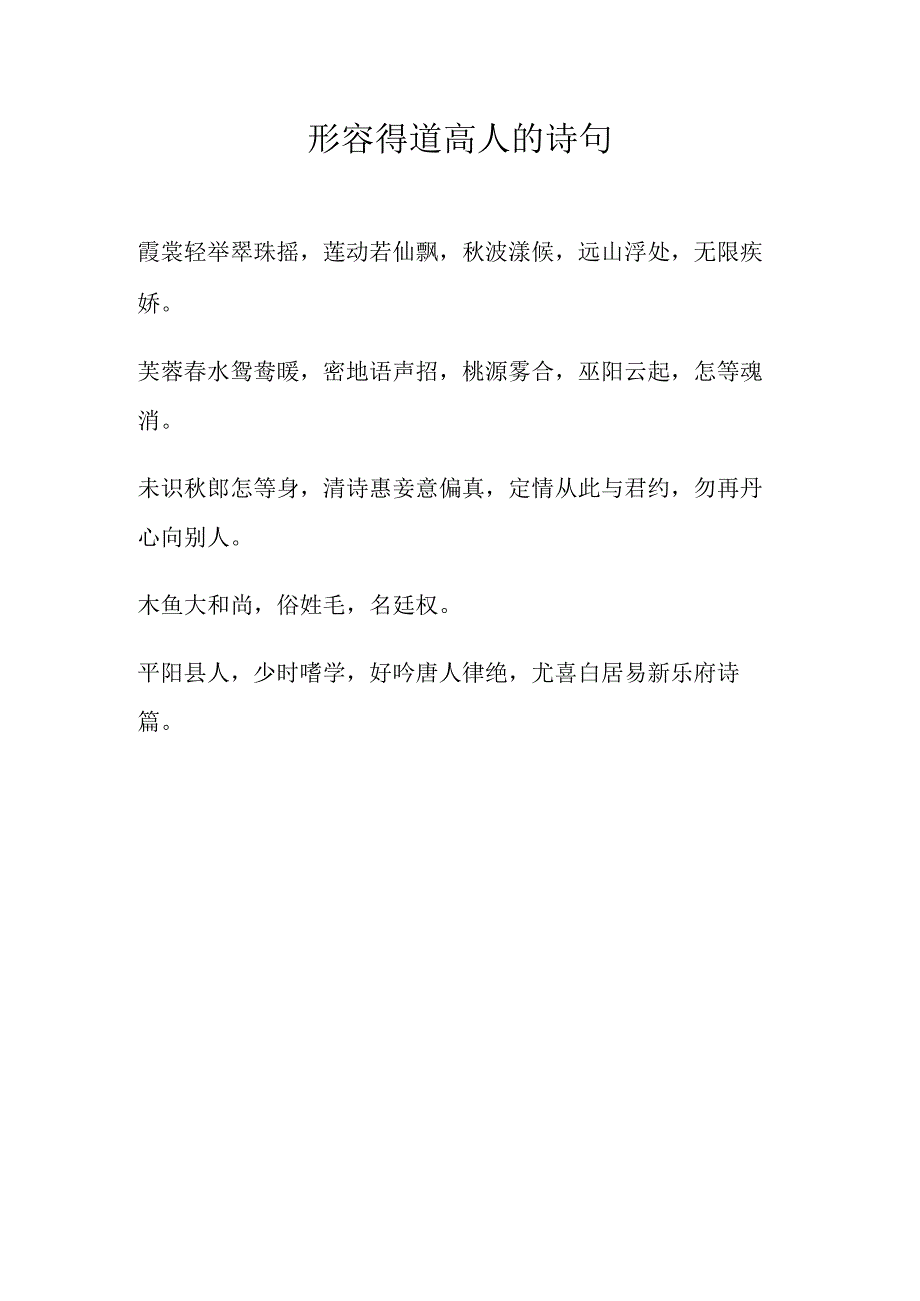 形容得道高人的诗句

霞裳轻举翠珠摇，莲动若仙飘，秋波漾候，远山浮处，无限疾娇。

芙蓉春水鸳鸯暖，密地语声招，桃源雾合，巫阳云起，怎等魂消。

未识秋郎怎等身，清诗惠妾意偏真，定情从此与君约，勿再丹心向别人。

木鱼大和尚，俗姓毛，名廷权。

平阳县人，少时嗜学，好吟唐人律绝，尤喜白居易新乐府诗篇。